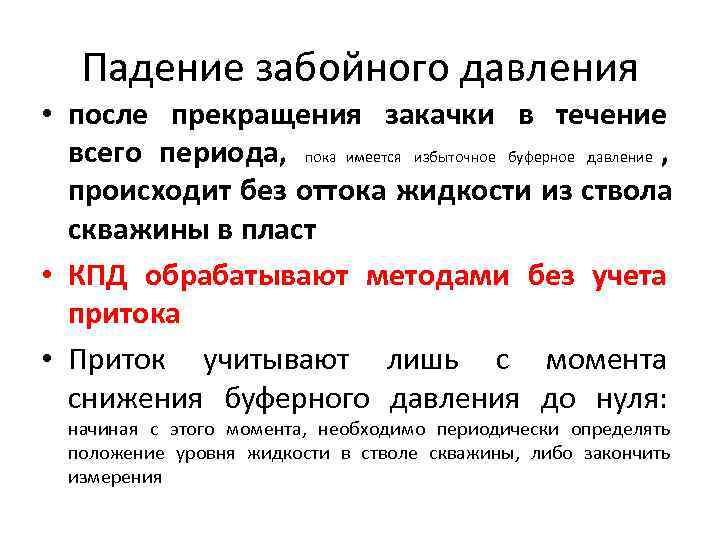 Падение забойного давления

• после прекращения закачки в течение всего периода, пока имеется избыточное буферное давление , происходит без оттока жидкости из ствола скважины в пласт

• КПД обрабатывают методами без учета притока

• Приток учитывают лишь с момента снижения буферного давления до нуля: начиная с этого момента, необходимо периодически определять положение уровня жидкости в стволе скважины, либо закончить измерения